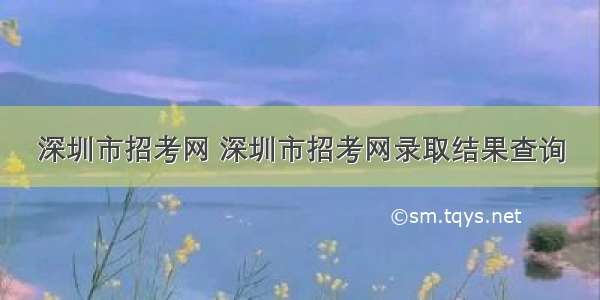 深圳市招考网 深圳市招考网录取结果查询

©sm.tqys.net